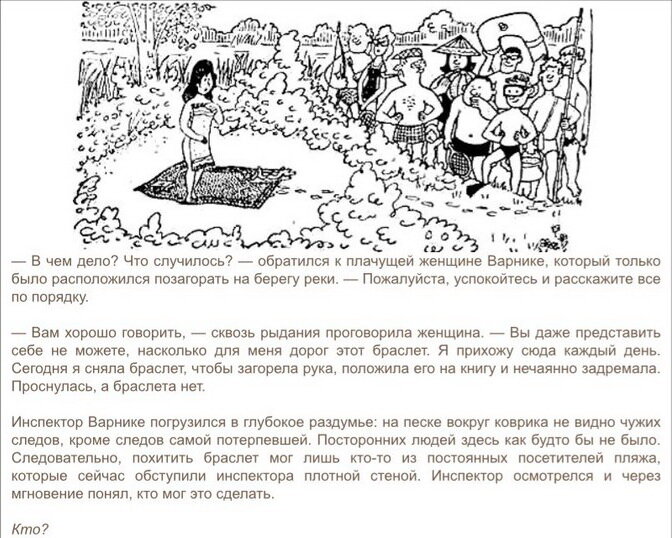 — В чем дело? Что случилось? — обратился к плачущей женщине Варнике, который только было расположился позагорать на берегу реки. — Пожалуйста, успокойтесь и расскажите все по порядку.

— Вам хорошо говорить, — сквозь рыдания проговорила женщина. — Вы даже представить себе не можете, насколько для меня дорог этот браслет. Я прихожу сюда каждый день. Сегодня я сняла браслет, чтобы загорела рука, положила его на книгу и нечаянно задремала. Проснулась, а браслета нет.

Инспектор Варнике погрузился в глубокое раздумье: на песке вокруг коврика не видно чужих следов, кроме следов самой потерпевшей. Посторонних людей здесь как будто бы не было. Следовательно, похитить браслет мог лишь кто-то из постоянных посетителей пляжа, которые сейчас обступили инспектора плотной стеной. Инспектор осмотрелся и через мгновение понял, кто мог это сделать.

Кто?